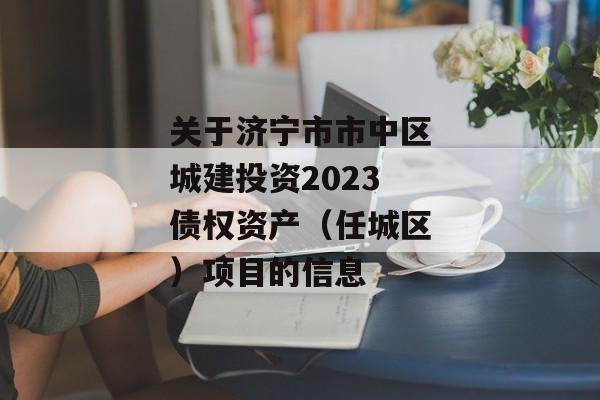 关于济宁市市中区城建投资2023债权资产（任城区）项目的信息